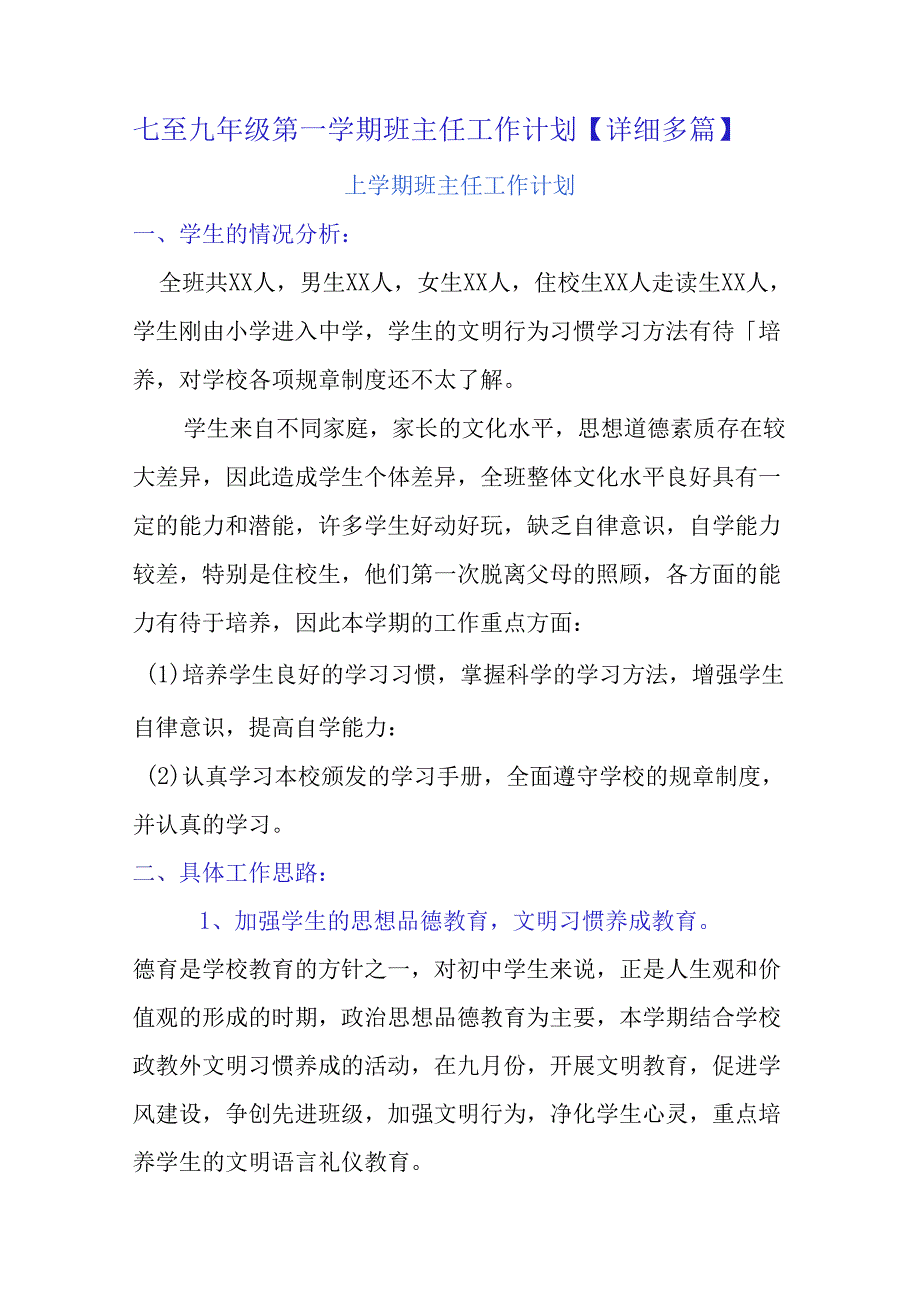 七至九年级第一学期班主任工作计划【详细多篇】

上学期班主任工作计划

一、学生的情况分析：

全班共XX人，男生XX人，女生XX人，住校生XX人走读生XX人，学生刚由小学进入中学，学生的文明行为习惯学习方法有待「培养，对学校各项规章制度还不太了解。

学生来自不同家庭，家长的文化水平，思想道德素质存在较大差异，因此造成学生个体差异，全班整体文化水平良好具有一定的能力和潜能，许多学生好动好玩，缺乏自律意识，自学能力较差，特别是住校生，他们第一次脱离父母的照顾，各方面的能力有待于培养，因此本学期的工作重点方面：

(1)培养学生良好的学习习惯，掌握科学的学习方法，增强学生自律意识，提高自学能力：

(2)认真学习本校颁发的学习手册，全面遵守学校的规章制度，并认真的学习。

二、具体工作思路：

1、加强学生的思想品德教育，文明习惯养成教育。

德育是学校教育的方针之一，对初中学生来说，正是人生观和价值观的形成的时期，政治思想品德教育为主要，本学期结合学校政教外文明习惯养成的活动，在九月份，开展文明教育，促进学风建设，争创先进班级，加强文明行为，净化学生心灵，重点培养学生的文明语言礼仪教育。